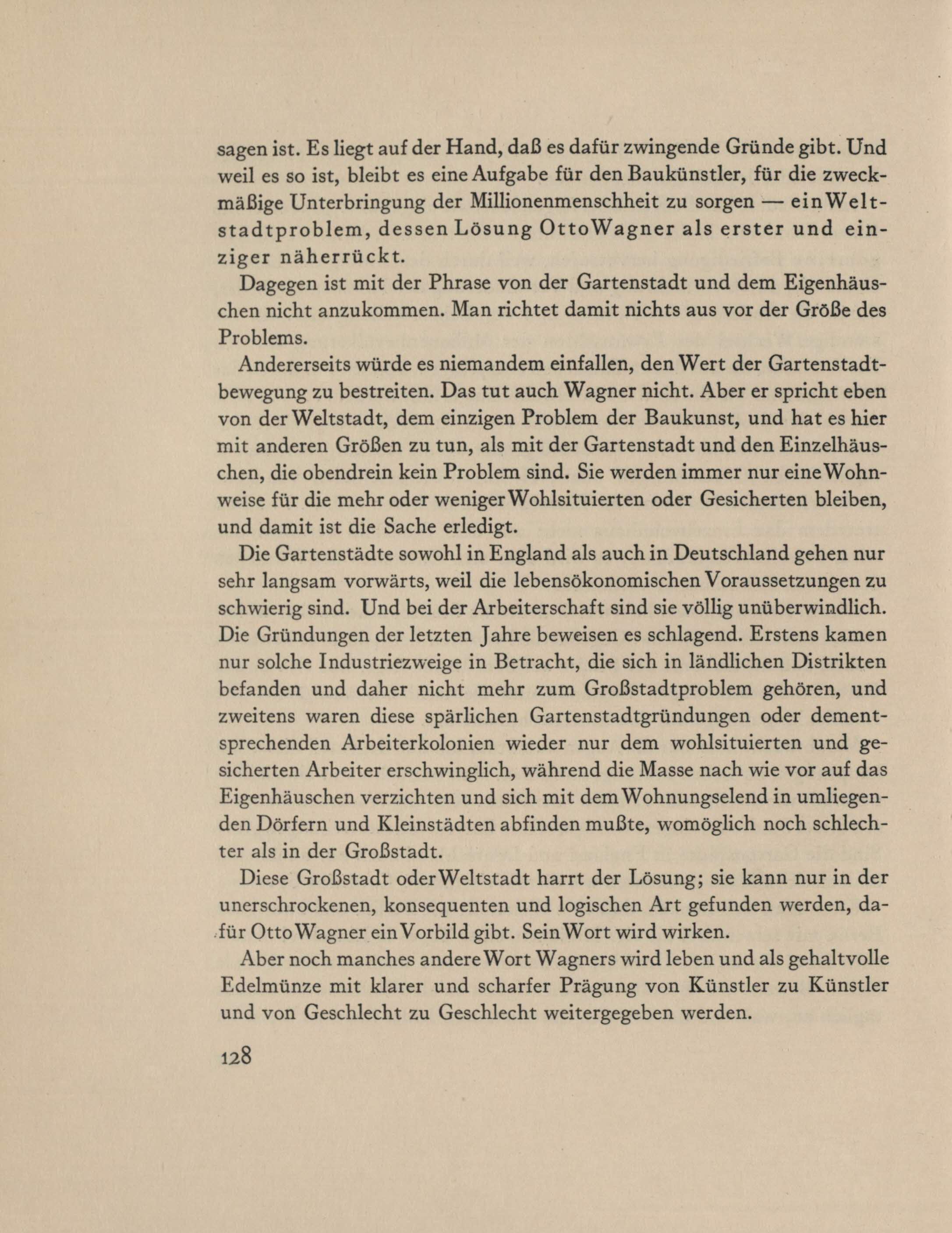 sagen ist. Es liegt auf der Hand, daß es dafür zwingende Gründe gibt. Und weil es so ist, bleibt es eine Aufgabe für den Baukünstler, für die zweckmäßige Unterbringung der Millionenmenschheit zu sorgen — ein Weltstadtproblem, dessen Lösung Otto Wagner als erster und einziger näherrückt.

Dagegen ist mit der Phrase von der Gartenstadt und dem Eigenhäuschen nicht anzukommen. Man richtet damit nichts aus vor der Größe des Problems.

Andererseits würde es niemandem einfallen, den Wert der Gartenstadtbewegung zu bestreiten. Das tut auch Wagner nicht. Aber er spricht eben von der Weltstadt, dem einzigen Problem der Baukunst, und hat es hier mit anderen Größen zu tun, als mit der Gartenstadt und den Einzelhäuschen, die obendrein kein Problem sind. Sie werden immer nur eine Wohnweise für die mehr oder weniger Wohlsituierten oder Gesicherten bleiben, und damit ist die Sache erledigt.

Die Gartenstädte sowohl in England als auch in Deutschland gehen nur sehr langsam vorwärts, weil die lebensökonomischen Voraussetzungen zu schwierig sind. Und bei der Arbeiterschaft sind sie völlig unüberwindlich. Die Gründungen der letzten Jahre beweisen es schlagend. Erstens kamen nur solche Industriezweige in Betracht, die sich in ländlichen Distrikten befanden und daher nicht mehr zum Großstadtproblem gehören, und zweitens waren diese spärlichen Gartenstadtgründungen oder dementsprechenden Arbeiterkolonien wieder nur dem wohlsituierten und gesicherten Arbeiter erschwinglich, während die Masse nach wie vor auf das Eigenhäuschen verzichten und sich mit dem Wohnungselend in umliegenden Dörfern und Kleinstädten abfinden mußte, womöglich noch schlechter als in der Großstadt.

Diese Großstadt oder Weltstadt harrt der Lösung; sie kann nur in der unerschrockenen, konsequenten und logischen Art gefunden werden, dafür Otto Wagner ein Vorbild gibt. Sein Wort wird wirken.

Aber noch manches andere Wort Wagners wird leben und als gehaltvolle Edelmünze mit klarer und scharfer Prägung von Künstler zu Künstler und von Geschlecht zu Geschlecht weitergegeben werden.

128